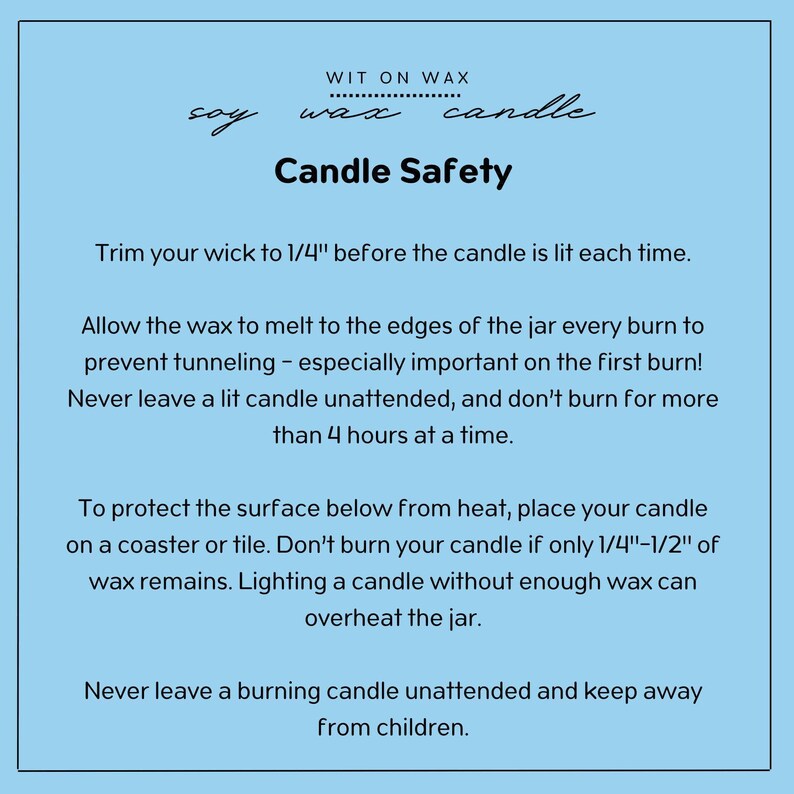 WIT ON WAX
soy wax candle

Candle Safety

Trim your wick to 1/4" before the candle is lit each time.

Allow the wax to melt to the edges of the jar every burn to prevent tunneling - especially important on the first burn! Never leave a lit candle unattended, and don't burn for more than 4 hours at a time.

To protect the surface below from heat, place your candle on a coaster or tile. Don't burn your candle if only 1/4"-1/2" of wax remains. Lighting a candle without enough wax can overheat the jar.

Never leave a burning candle unattended and keep away from children.